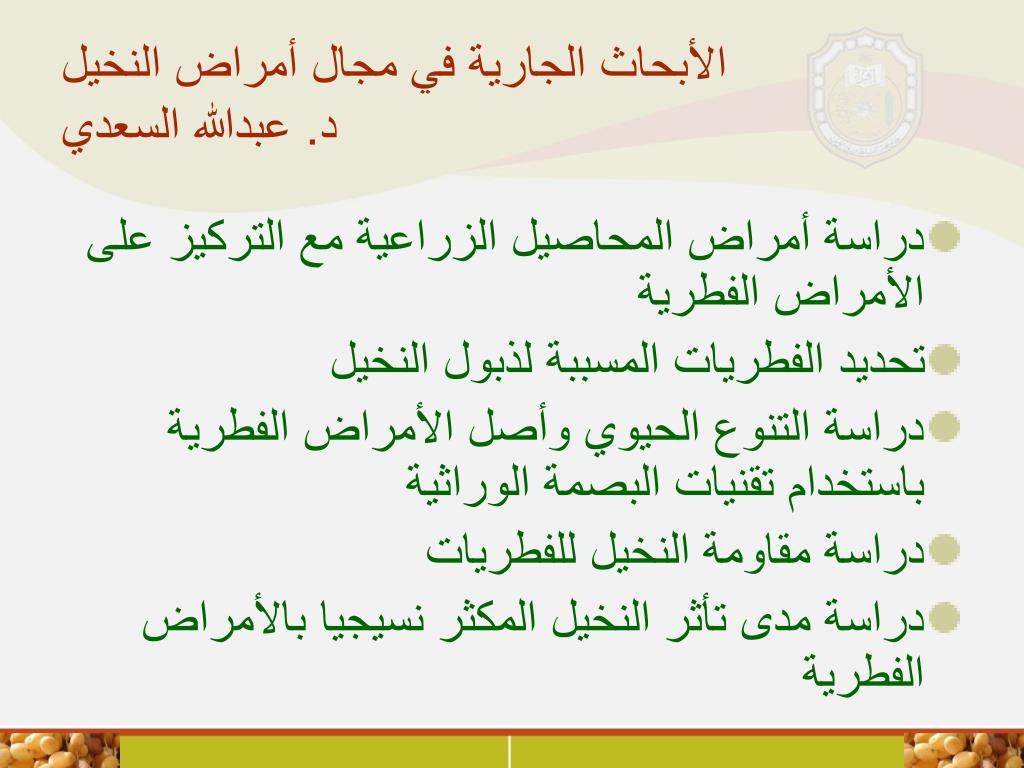 الأبحاث الجارية في مجال أمراض النخيل
د. عبدالله السعدي

دراسة أمراض المحاصيل الزراعية مع التركيز على الأمراض الفطرية

تحديد الفطريات المسببة لذبول النخيل

دراسة التنوع الحيوي وأصل الأمراض الفطرية باستخدام تقنيات البصمة الوراثية

دراسة مقاومة النخيل للفطريات

دراسة مدى تأثر النخيل المكثر نسيجيا بالأمراض الفطرية